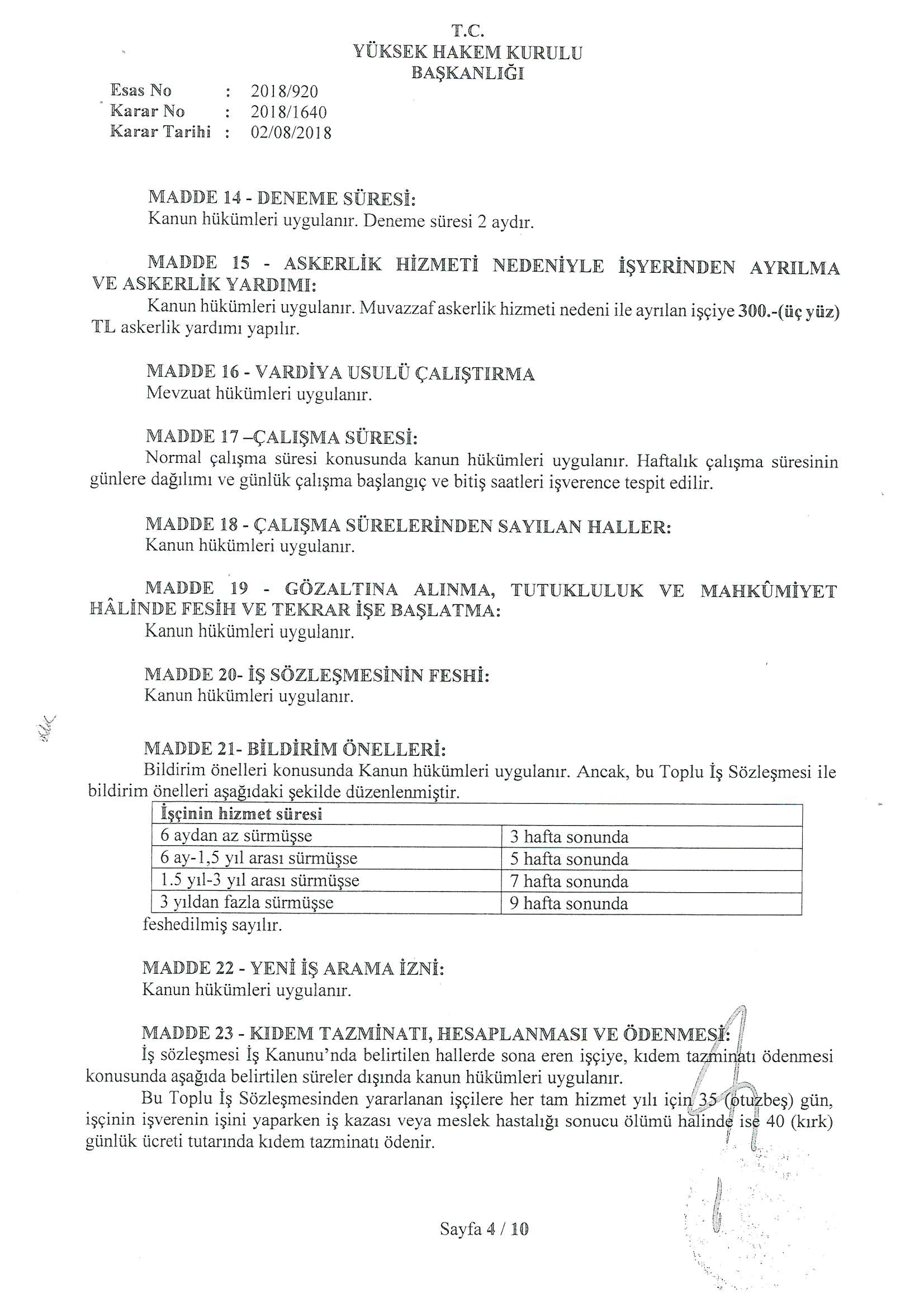 T.C.
YÜKSEK HAKEM KURULU
BAŞKANLIĞI

Esas No : 2018/920
Karar No : 2018/1640
Karar Tarihi : 02/08/2018

MADDE 14 - DENEME SÜRESİ:
Kanun hükümleri uygulanır. Deneme süresi 2 aydır.

MADDE 15 - ASKERLİK HİZMETİ NEDENİYLE İŞYERİNDEN AYRILMA VE ASKERLİK YARDIMI:
Kanun hükümleri uygulanır. Muvazzaf askerlik hizmeti nedeni ile ayrılan işçiye 300.-(üç yüz) TL askerlik yardımı yapılır.

MADDE 16 - VARDİYA USULÜ ÇALIŞTIRMA
Mevzuat hükümleri uygulanır.

MADDE 17 –ÇALIŞMA SÜRESİ:
Normal çalışma süresi konusunda kanun hükümleri uygulanır. Haftalık çalışma süresinin günlere dağılımı ve günlük çalışma başlangıç ve bitiş saatleri işverence tespit edilir.

MADDE 18 - ÇALIŞMA SÜRELERİNDEN SAYILAN HALLER:
Kanun hükümleri uygulanır.

MADDE 19 - GÖZALTINA ALINMA, TUTUKLULUK VE MAHKÛMİYET HÂLİNDE FESİH VE TEKRAR İŞE BAŞLATMA:
Kanun hükümleri uygulanır.

MADDE 20- İŞ SÖZLEŞMESİNİN FESHİ:
Kanun hükümleri uygulanır.

MADDE 21- BİLDİRİM ÖNELLERİ:
Bildirim önelleri konusunda Kanun hükümleri uygulanır. Ancak, bu Toplu İş Sözleşmesi ile bildirim önelleri aşağıdaki şekilde düzenlenmiştir.

| İşçinin hizmet süresi | |
|---|---|
| 6 aydan az sürmüşse | 3 hafta sonunda |
| 6 ay-1,5 yıl arası sürmüşse | 5 hafta sonunda |
| 1.5 yıl-3 yıl arası sürmüşse | 7 hafta sonunda |
| 3 yıldan fazla sürmüşse | 9 hafta sonunda |

feshedilmiş sayılır.

MADDE 22 - YENİ İŞ ARAMA İZNİ:
Kanun hükümleri uygulanır.

MADDE 23 - KIDEM TAZMİNATI, HESAPLANMASI VE ÖDENMESİ:
İş sözleşmesi İş Kanunu'nda belirtilen hallerde sona eren işçiye, kıdem tazminatı ödenmesi konusunda aşağıda belirtilen süreler dışında kanun hükümleri uygulanır.
Bu Toplu İş Sözleşmesinden yararlanan işçilere her tam hizmet yılı için 35 (otuzbeş) gün, işçinin işverenin işini yaparken iş kazası veya meslek hastalığı sonucu ölümü halinde ise 40 (kırk) günlük ücreti tutarında kıdem tazminatı ödenir.

Sayfa 4 / 10